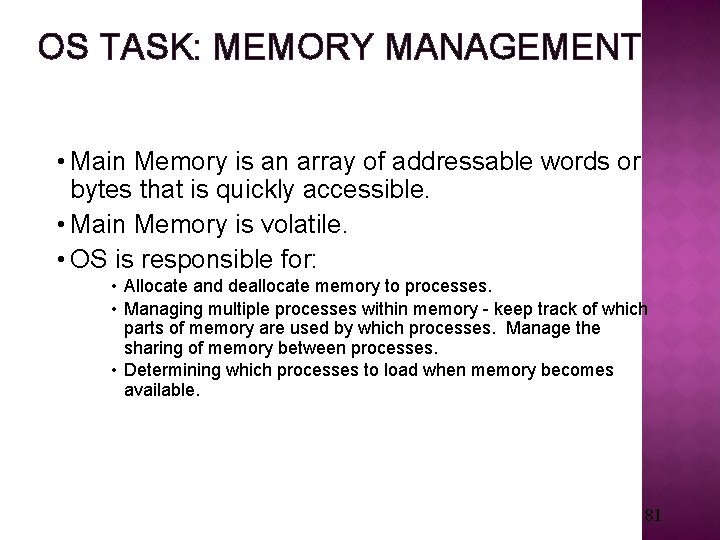 OS TASK: MEMORY MANAGEMENT

• Main Memory is an array of addressable words or bytes that is quickly accessible.
• Main Memory is volatile.
• OS is responsible for:
  • Allocate and deallocate memory to processes.
  • Managing multiple processes within memory - keep track of which parts of memory are used by which processes. Manage the sharing of memory between processes.
  • Determining which processes to load when memory becomes available.

81